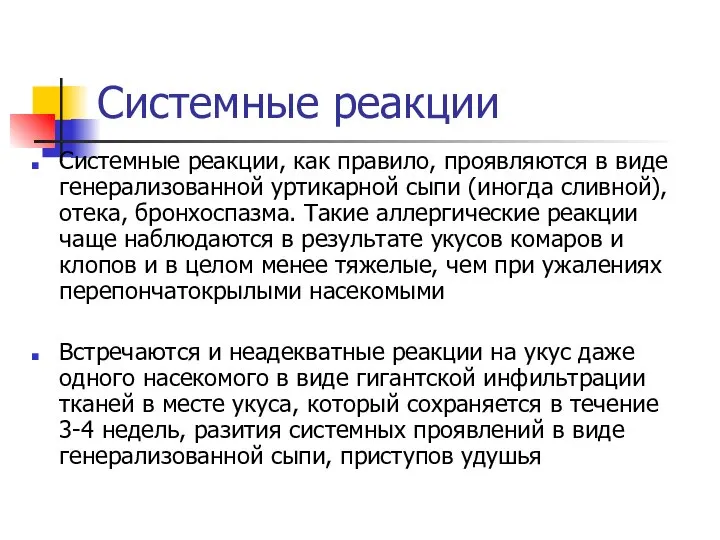 Системные реакции

Системные реакции, как правило, проявляются в виде генерализованной уртикарной сыпи (иногда сливной), отека, бронхоспазма. Такие аллергические реакции чаще наблюдаются в результате укусов комаров и клопов и в целом менее тяжелые, чем при ужалениях перепончатокрылыми насекомыми

Встречаются и неадекватные реакции на укус даже одного насекомого в виде гигантской инфильтрации тканей в месте укуса, который сохраняется в течение 3-4 недель, разития системных проявлений в виде генерализованной сыпи, приступов удушья